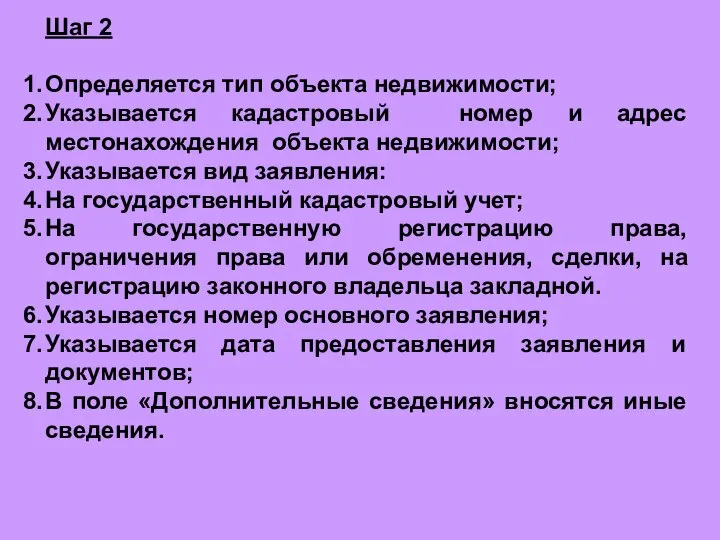 Шаг 2

1. Определяется тип объекта недвижимости;
2. Указывается кадастровый номер и адрес местонахождения объекта недвижимости;
3. Указывается вид заявления:
4. На государственный кадастровый учет;
5. На государственную регистрацию права, ограничения права или обременения, сделки, на регистрацию законного владельца закладной.
6. Указывается номер основного заявления;
7. Указывается дата предоставления заявления и документов;
8. В поле «Дополнительные сведения» вносятся иные сведения.